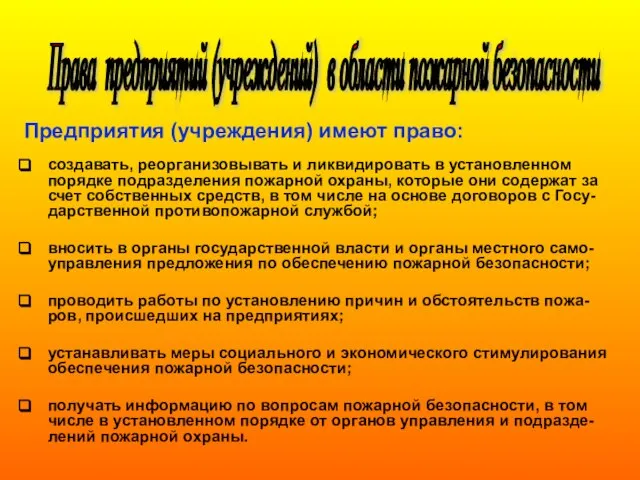 Права предприятий (учреждений) в области пожарной безопасности

Предприятия (учреждения) имеют право:

создавать, реорганизовывать и ликвидировать в установленном порядке подразделения пожарной охраны, которые они содержат за счет собственных средств, в том числе на основе договоров с Государственной противопожарной службой;

вносить в органы государственной власти и органы местного самоуправления предложения по обеспечению пожарной безопасности;

проводить работы по установлению причин и обстоятельств пожаров, происшедших на предприятиях;

устанавливать меры социального и экономического стимулирования обеспечения пожарной безопасности;

получать информацию по вопросам пожарной безопасности, в том числе в установленном порядке от органов управления и подразделений пожарной охраны.